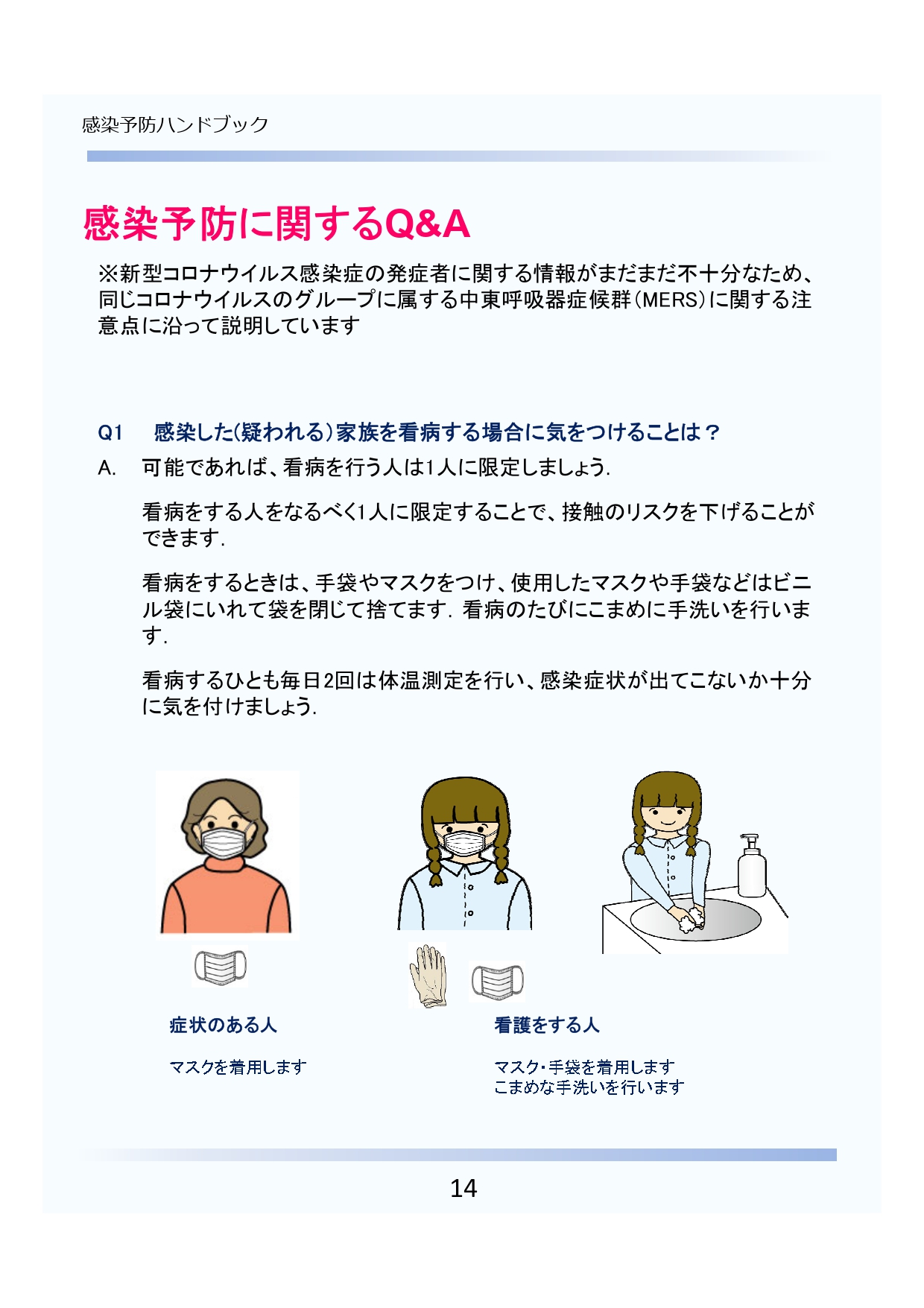 感染予防ハンドブック

感染予防に関するQ&A

※新型コロナウイルス感染症の発症者に関する情報がまだまだ不十分なため、同じコロナウイルスのグループに属する中東呼吸器症候群（MERS）に関する注意点に沿って説明しています

Q1　感染した（疑われる）家族を看病する場合に気をつけることは？

A.　可能であれば、看病を行う人は1人に限定しましょう.

看病をする人をなるべく1人に限定することで、接触のリスクを下げることができます.

看病をするときは、手袋やマスクをつけ、使用したマスクや手袋などはビニル袋にいれて袋を閉じて捨てます. 看病のたびにこまめに手洗いを行います.

看病するひとも毎日2回は体温測定を行い、感染症状が出てこないか十分に気を付けましょう.

症状のある人

マスクを着用します

看護をする人

マスク・手袋を着用します
こまめな手洗いを行います

14